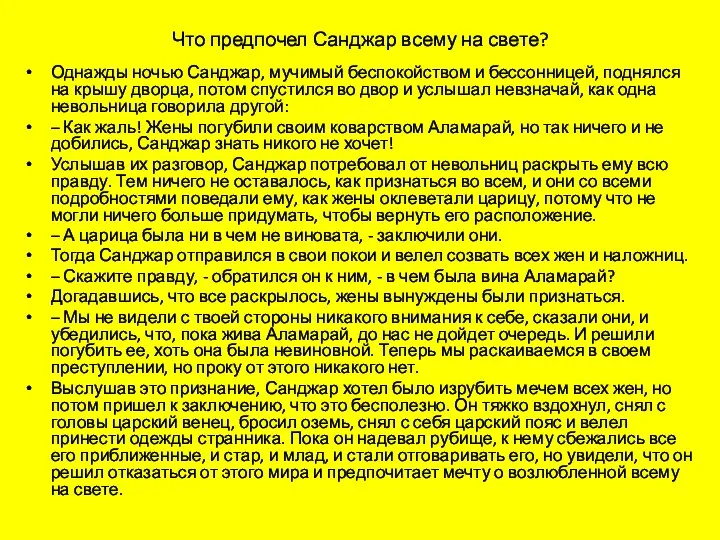 Что предпочел Санджар всему на свете?

• Однажды ночью Санджар, мучимый беспокойством и бессонницей, поднялся на крышу дворца, потом спустился во двор и услышал невзначай, как одна невольница говорила другой:

• – Как жаль! Жены погубили своим коварством Аламарай, но так ничего и не добились, Санджар знать никого не хочет!

• Услышав их разговор, Санджар потребовал от невольниц раскрыть ему всю правду. Тем ничего не оставалось, как признаться во всем, и они со всеми подробностями поведали ему, как жены оклеветали царицу, потому что не могли ничего больше придумать, чтобы вернуть его расположение.

• – А царица была ни в чем не виновата, - заключили они.

• Тогда Санджар отправился в свои покои и велел созвать всех жен и наложниц.

• – Скажите правду, - обратился он к ним, - в чем была вина Аламарай?

• Догадавшись, что все раскрылось, жены вынуждены были признаться.

• – Мы не видели с твоей стороны никакого внимания к себе, сказали они, и убедились, что, пока жива Аламарай, до нас не дойдет очередь. И решили погубить ее, хоть она была невиновной. Теперь мы раскаиваемся в своем преступлении, но проку от этого никакого нет.

• Выслушав это признание, Санджар хотел было изрубить мечем всех жен, но потом пришел к заключению, что это бесполезно. Он тяжко вздохнул, снял с головы царский венец, бросил оземь, снял с себя царский пояс и велел принести одежды странника. Пока он надевал рубище, к нему сбежались все его приближенные, и стар, и млад, и стали отговаривать его, но увидели, что он решил отказаться от этого мира и предпочитает мечту о возлюбленной всему на свете.